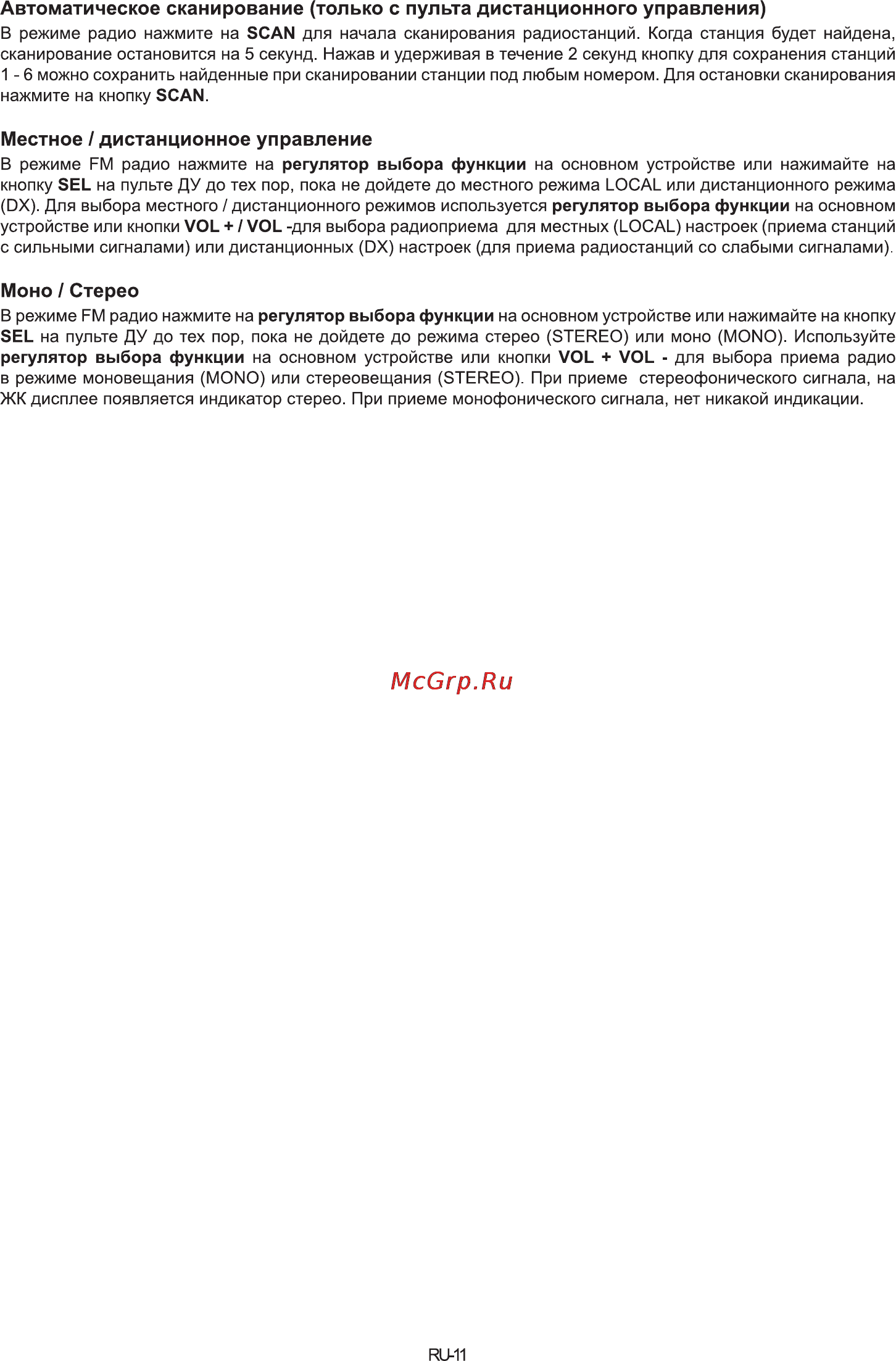 Автоматическое сканирование (только с пульта дистанционного управления)

В режиме радио нажмите на SCAN для начала сканирования радиостанций. Когда станция будет найдена, сканирование остановится на 5 секунд. Нажав и удерживая в течение 2 секунд кнопку для сохранения станций 1 - 6 можно сохранить найденные при сканировании станции под любым номером. Для остановки сканирования нажмите на кнопку SCAN.

Местное / дистанционное управление

В режиме FM радио нажмите на регулятор выбора функции на основном устройстве или нажимайте на кнопку SEL на пульте ДУ до тех пор, пока не дойдете до местного режима LOCAL или дистанционного режима (DX). Для выбора местного / дистанционного режимов используется регулятор выбора функции на основном устройстве или кнопки VOL + / VOL -для выбора радиоприема для местных (LOCAL) настроек (приема станций с сильными сигналами) или дистанционных (DX) настроек (для приема радиостанций со слабыми сигналами).

Моно / Стерео

В режиме FM радио нажмите на регулятор выбора функции на основном устройстве или нажимайте на кнопку SEL на пульте ДУ до тех пор, пока не дойдете до режима стерео (STEREO) или моно (MONO). Используйте регулятор выбора функции на основном устройстве или кнопки VOL + VOL - для выбора приема радио в режиме моновещания (MONO) или стереовещания (STEREO). При приеме стереофонического сигнала, на ЖК дисплее появляется индикатор стерео. При приеме монофонического сигнала, нет никакой индикации.

McGrp.Ru

RU-11